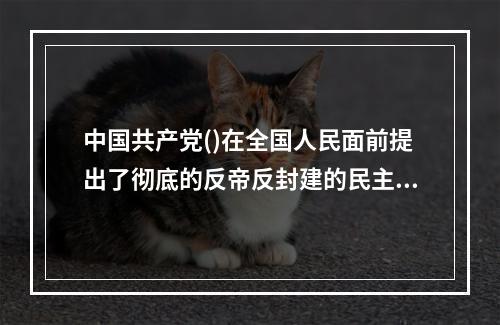 中国共产党()在全国人民面前提出了彻底的反帝反封建的民主...